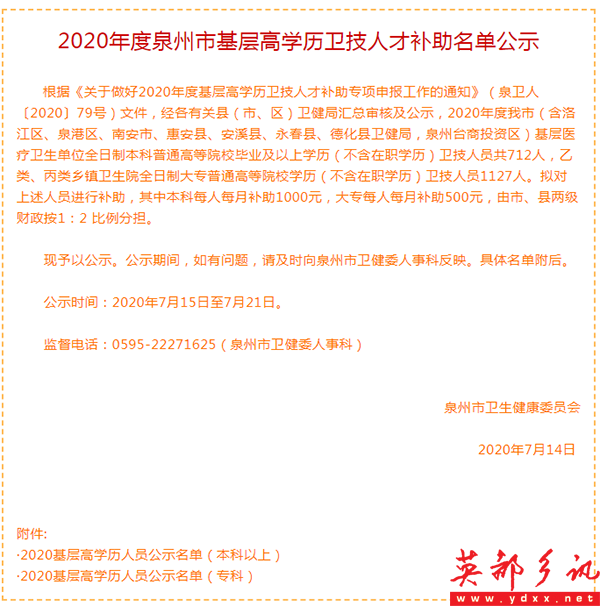 2020年度泉州市基层高学历卫技人才补助名单公示

根据《关于做好2020年度基层高学历卫技人才补助专项申报工作的通知》（泉卫人〔2020〕79号）文件，经各有关县（市、区）卫健局汇总审核及公示，2020年度我市（含洛江区、泉港区、南安市、惠安县、安溪县、永春县、德化县卫健局，泉州台商投资区）基层医疗卫生单位全日制本科普通高等院校毕业及以上学历（不含在职学历）卫技人员共712人，乙类、丙类乡镇卫生院全日制大专普通高等院校学历（不含在职学历）卫技人员1127人。拟对上述人员进行补助，其中本科每人每月补助1000元，大专每人每月补助500元，由市、县两级财政按1：2 比例分担。

现予以公示。公示期间，如有问题，请及时向泉州市卫健委人事科反映。具体名单附后。

公示时间：2020年7月15日至7月21日。

监督电话：0595-22271625（泉州市卫健委人事科）

泉州市卫生健康委员会

2020年7月14日

附件:

·2020基层高学历人员公示名单（本科以上）

·2020基层高学历人员公示名单（专科）

英都乡讯
www.ydxx.net